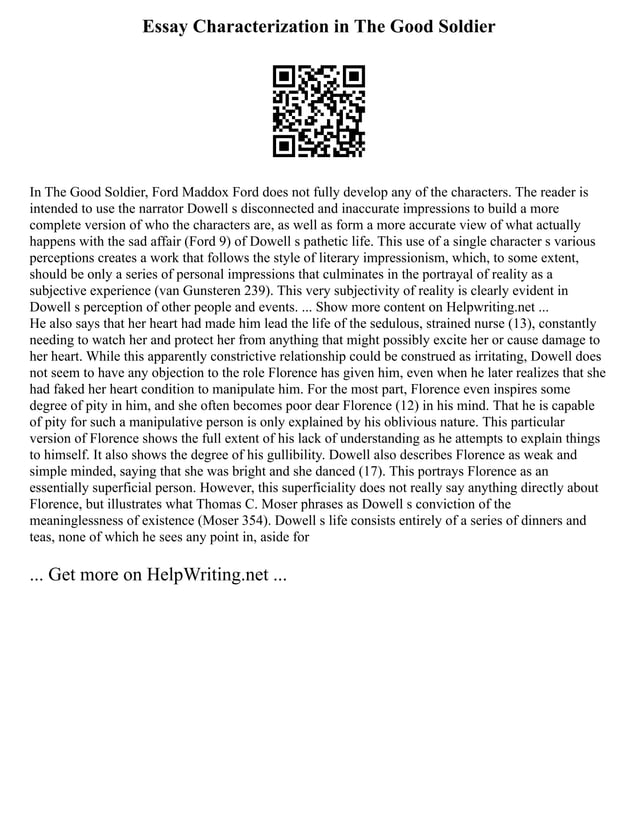 Essay Characterization in The Good Soldier

In The Good Soldier, Ford Maddox Ford does not fully develop any of the characters. The reader is intended to use the narrator Dowell s disconnected and inaccurate impressions to build a more complete version of who the characters are, as well as form a more accurate view of what actually happens with the sad affair (Ford 9) of Dowell s pathetic life. This use of a single character s various perceptions creates a work that follows the style of literary impressionism, which, to some extent, should be only a series of personal impressions that culminates in the portrayal of reality as a subjective experience (van Gunsteren 239). This very subjectivity of reality is clearly evident in Dowell s perception of other people and events. ... Show more content on Helpwriting.net ...
He also says that her heart had made him lead the life of the sedulous, strained nurse (13), constantly needing to watch her and protect her from anything that might possibly excite her or cause damage to her heart. While this apparently constrictive relationship could be construed as irritating, Dowell does not seem to have any objection to the role Florence has given him, even when he later realizes that she had faked her heart condition to manipulate him. For the most part, Florence even inspires some degree of pity in him, and she often becomes poor dear Florence (12) in his mind. That he is capable of pity for such a manipulative person is only explained by his oblivious nature. This particular version of Florence shows the full extent of his lack of understanding as he attempts to explain things to himself. It also shows the degree of his gullibility. Dowell also describes Florence as weak and simple minded, saying that she was bright and she danced (17). This portrays Florence as an essentially superficial person. However, this superficiality does not really say anything directly about Florence, but illustrates what Thomas C. Moser phrases as Dowell s conviction of the meaninglessness of existence (Moser 354). Dowell s life consists entirely of a series of dinners and teas, none of which he sees any point in, aside for

... Get more on HelpWriting.net ...